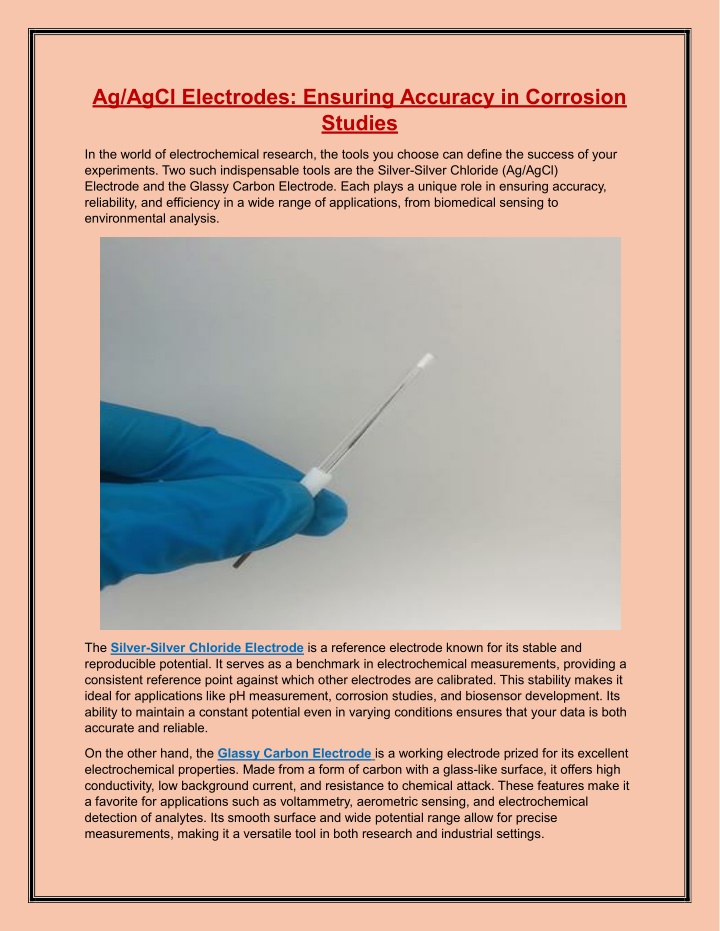 Ag/AgCl Electrodes: Ensuring Accuracy in Corrosion Studies

In the world of electrochemical research, the tools you choose can define the success of your experiments. Two such indispensable tools are the Silver-Silver Chloride (Ag/AgCl) Electrode and the Glassy Carbon Electrode. Each plays a unique role in ensuring accuracy, reliability, and efficiency in a wide range of applications, from biomedical sensing to environmental analysis.

The Silver-Silver Chloride Electrode is a reference electrode known for its stable and reproducible potential. It serves as a benchmark in electrochemical measurements, providing a consistent reference point against which other electrodes are calibrated. This stability makes it ideal for applications like pH measurement, corrosion studies, and biosensor development. Its ability to maintain a constant potential even in varying conditions ensures that your data is both accurate and reliable.

On the other hand, the Glassy Carbon Electrode is a working electrode prized for its excellent electrochemical properties. Made from a form of carbon with a glass-like surface, it offers high conductivity, low background current, and resistance to chemical attack. These features make it a favorite for applications such as voltammetry, aerometric sensing, and electrochemical detection of analytes. Its smooth surface and wide potential range allow for precise measurements, making it a versatile tool in both research and industrial settings.